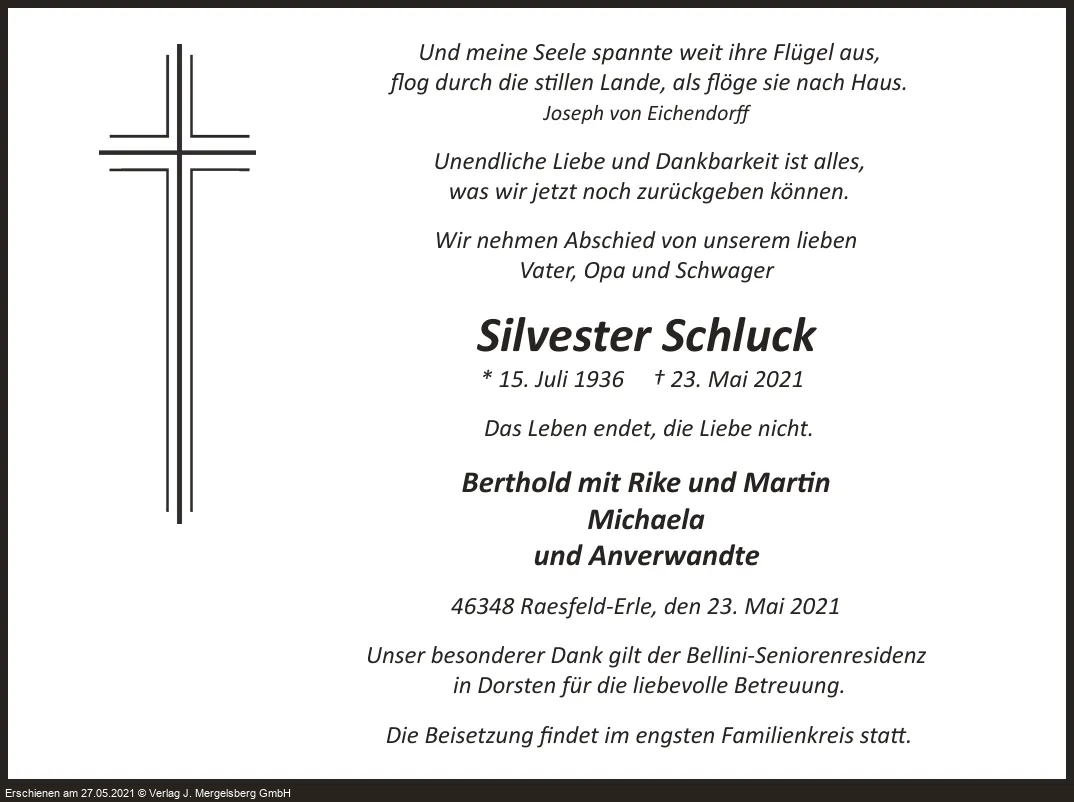 Und meine Seele spannte weit ihre Flügel aus,
flog durch die stillen Lande, als flöge sie nach Haus.
Joseph von Eichendorff

Unendliche Liebe und Dankbarkeit ist alles,
was wir jetzt noch zurückgeben können.

Wir nehmen Abschied von unserem lieben
Vater, Opa und Schwager

Silvester Schluck
* 15. Juli 1936 † 23. Mai 2021

Das Leben endet, die Liebe nicht.

Berthold mit Rike und Martin
Michaela
und Anverwandte

46348 Raesfeld-Erle, den 23. Mai 2021

Unser besonderer Dank gilt der Bellini-Seniorenresidenz
in Dorsten für die liebevolle Betreuung.

Die Beisetzung findet im engsten Familienkreis statt.

Erschienen am 27.05.2021 © Verlag J. Mergelsberg GmbH